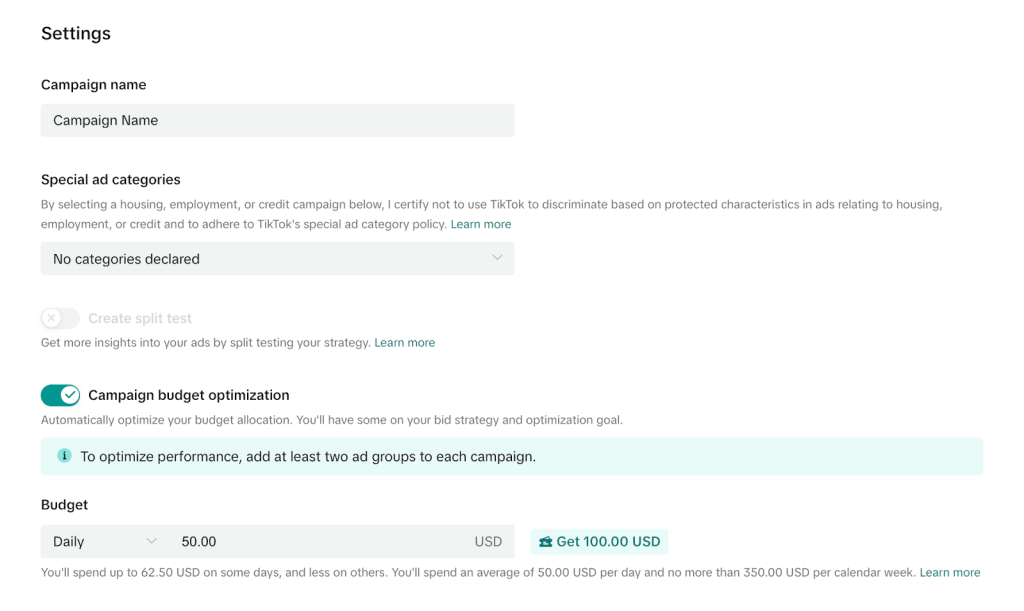 Settings

Campaign name

Campaign Name

Special ad categories

By selecting a housing, employment, or credit campaign below, I certify not to use TikTok to discriminate based on protected characteristics in ads relating to housing, employment, or credit and to adhere to TikTok's special ad category policy. Learn more

No categories declared

Create split test

Get more insights into your ads by split testing your strategy. Learn more

Campaign budget optimization

Automatically optimize your budget allocation. You'll have some on your bid strategy and optimization goal.

To optimize performance, add at least two ad groups to each campaign.

Budget

Daily 50.00 USD

Get 100.00 USD

You'll spend up to 62.50 USD on some days, and less on others. You'll spend an average of 50.00 USD per day and no more than 350.00 USD per calendar week. Learn more